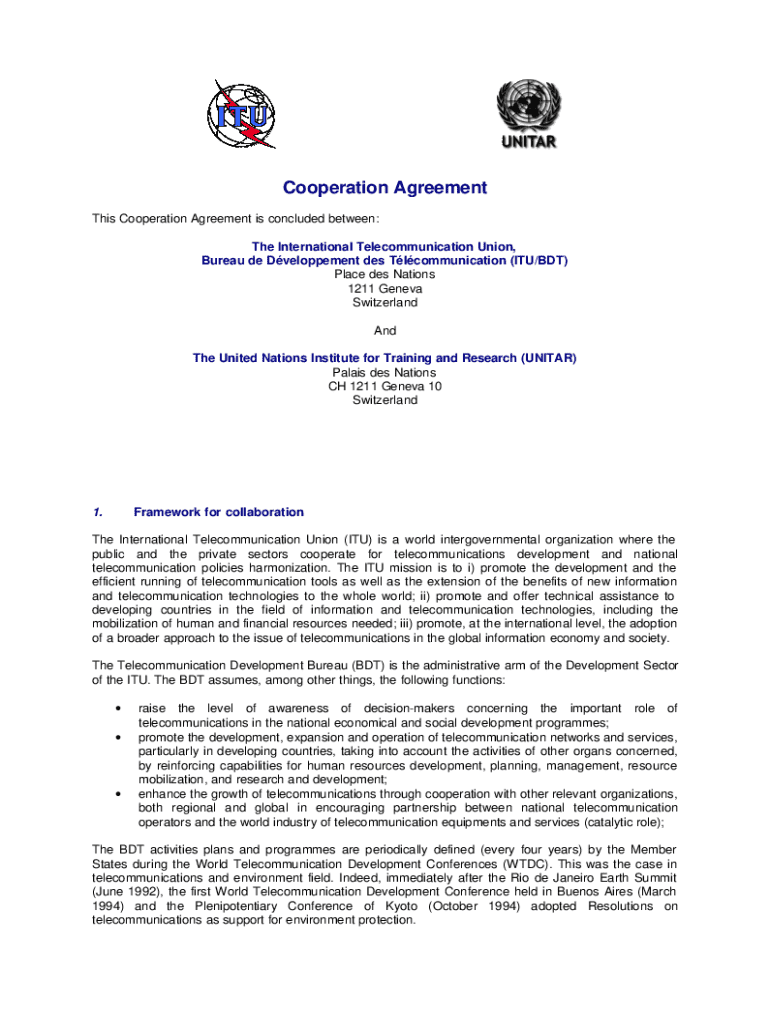 ITU

UNITAR

Cooperation Agreement

This Cooperation Agreement is concluded between:

The International Telecommunication Union,
Bureau de Développement des Télécommunication (ITU/BDT)
Place des Nations
1211 Geneva
Switzerland

And

The United Nations Institute for Training and Research (UNITAR)
Palais des Nations
CH 1211 Geneva 10
Switzerland

1. Framework for collaboration

The International Telecommunication Union (ITU) is a world intergovernmental organization where the public and the private sectors cooperate for telecommunications development and national telecommunication policies harmonization. The ITU mission is to i) promote the development and the efficient running of telecommunication tools as well as the extension of the benefits of new information and telecommunication technologies to the whole world; ii) promote and offer technical assistance to developing countries in the field of information and telecommunication technologies, including the mobilization of human and financial resources needed; iii) promote, at the international level, the adoption of a broader approach to the issue of telecommunications in the global information economy and society.

The Telecommunication Development Bureau (BDT) is the administrative arm of the Development Sector of the ITU. The BDT assumes, among other things, the following functions:

• raise the level of awareness of decision-makers concerning the important role of telecommunications in the national economical and social development programmes;
• promote the development, expansion and operation of telecommunication networks and services, particularly in developing countries, taking into account the activities of other organs concerned, by reinforcing capabilities for human resources development, planning, management, resource mobilization, and research and development;
• enhance the growth of telecommunications through cooperation with other relevant organizations, both regional and global in encouraging partnership between national telecommunication operators and the world industry of telecommunication equipments and services (catalytic role);

The BDT activities plans and programmes are periodically defined (every four years) by the Member States during the World Telecommunication Development Conferences (WTDC). This was the case in telecommunications and environment field. Indeed, immediately after the Rio de Janeiro Earth Summit (June 1992), the first World Telecommunication Development Conference held in Buenos Aires (March 1994) and the Plenipotentiary Conference of Kyoto (October 1994) adopted Resolutions on telecommunications as support for environment protection.